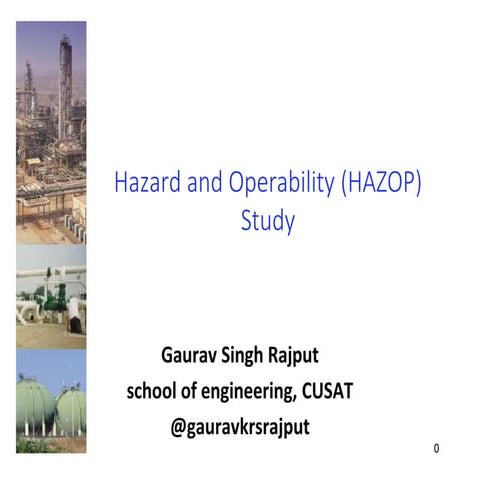 Hazard and Operability (HAZOP) Study

Gaurav Singh Rajput
school of engineering, CUSAT
@gauravkrsrajput

0